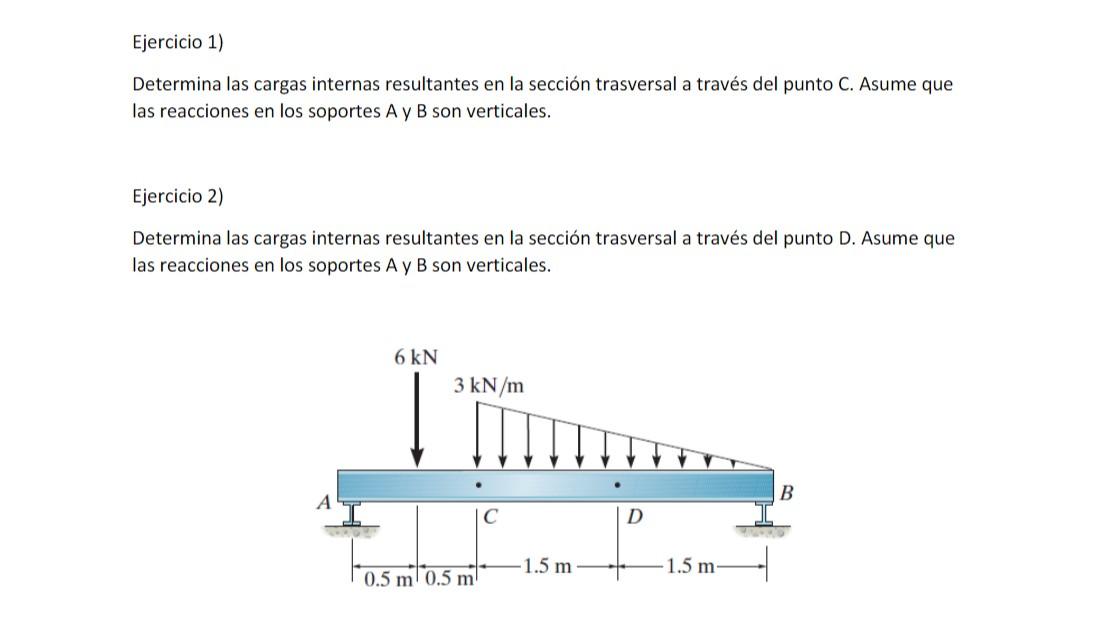 Ejercicio 1)

Determina las cargas internas resultantes en la sección trasversal a través del punto C. Asume que las reacciones en los soportes A y B son verticales.

Ejercicio 2)

Determina las cargas internas resultantes en la sección trasversal a través del punto D. Asume que las reacciones en los soportes A y B son verticales.

6 kN
3 kN/m
A
B
C
D
0.5 m
0.5 m
1.5 m
1.5 m